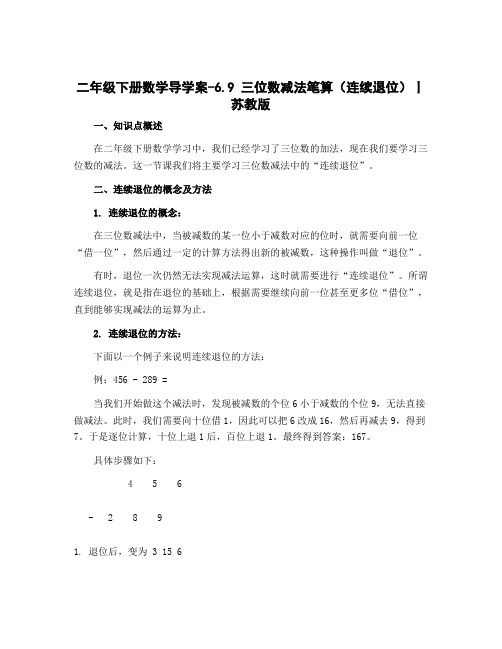 二年级下册数学导学案-6.9 三位数减法笔算（连续退位）|苏教版

一、知识点概述

在二年级下册数学学习中，我们已经学习了三位数的加法，现在我们要学习三位数的减法。这一节课我们将主要学习三位数减法中的“连续退位”。

二、连续退位的概念及方法

1. 连续退位的概念：

在三位数减法中，当被减数的某一位小于减数对应的位时，就需要向前一位“借一位”，然后通过一定的计算方法得出新的被减数，这种操作叫做“退位”。

有时，退位一次仍然无法实现减法运算，这时就需要进行“连续退位”。所谓连续退位，就是指在退位的基础上，根据需要继续向前一位甚至更多位“借位”，直到能够实现减法的运算为止。

2. 连续退位的方法：

下面以一个例子来说明连续退位的方法：

例：456 - 289 =

当我们开始做这个减法时，发现被减数的个位 6 小于减数的个位 9，无法直接做减法。此时，我们需要向十位借 1，因此可以把 6 改成 16，然后再减去 9，得到 7。于是逐位计算，十位上退 1 后，百位上退 1。最终得到答案：167。

具体步骤如下：

4 5 6

- 2 8 9

1. 退位后，变为 3 15 6